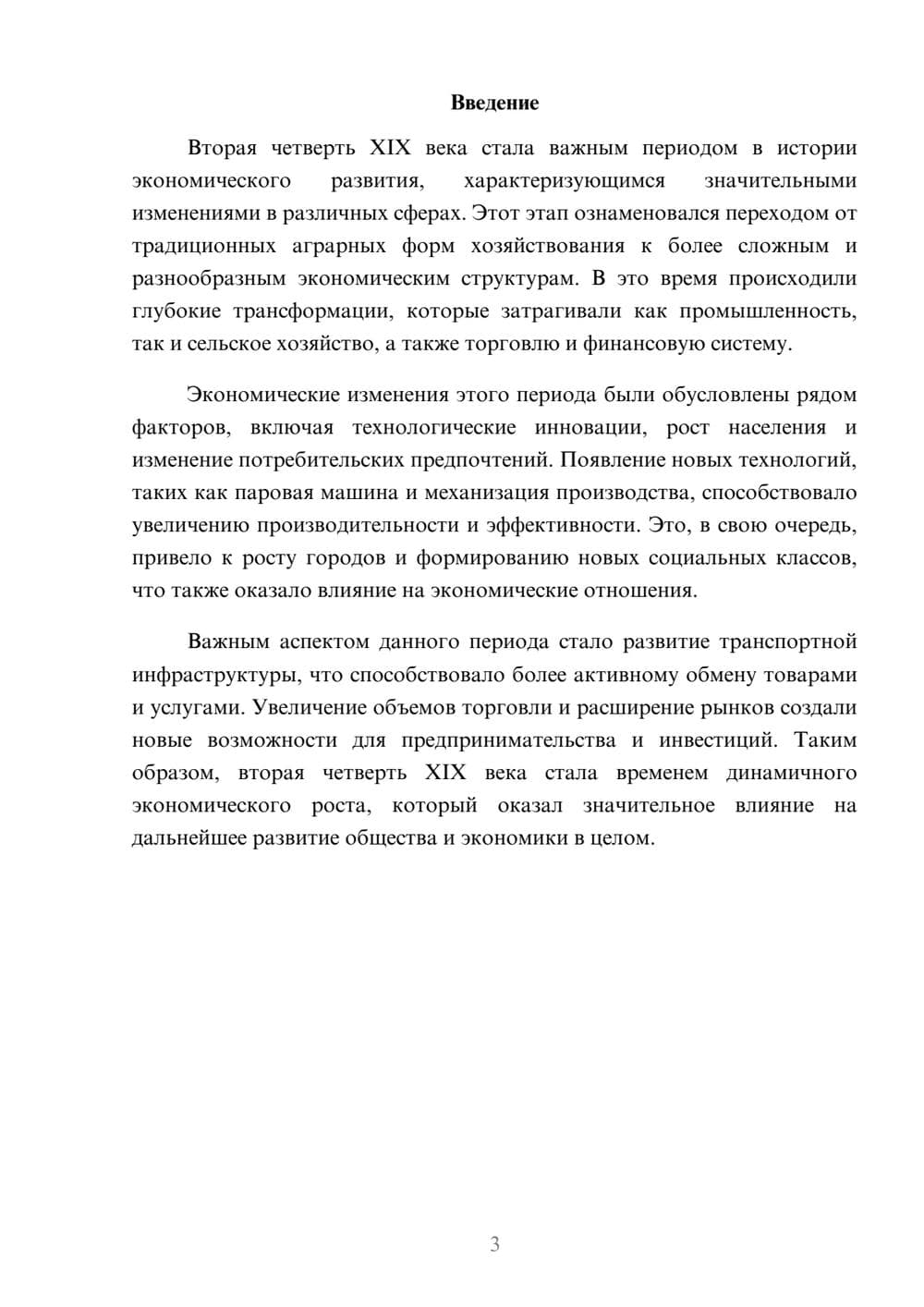 Введение

Вторая четверть XIX века стала важным периодом в истории экономического развития, характеризующимся значительными изменениями в различных сферах. Этот этап ознаменовался переходом от традиционных аграрных форм хозяйствования к более сложным и разнообразным экономическим структурам. В это время происходили глубокие трансформации, которые затрагивали как промышленность, так и сельское хозяйство, а также торговлю и финансовую систему.

Экономические изменения этого периода были обусловлены рядом факторов, включая технологические инновации, рост населения и изменение потребительских предпочтений. Появление новых технологий, таких как паровая машина и механизация производства, способствовало увеличению производительности и эффективности. Это, в свою очередь, привело к росту городов и формированию новых социальных классов, что также оказало влияние на экономические отношения.

Важным аспектом данного периода стало развитие транспортной инфраструктуры, что способствовало более активному обмену товарами и услугами. Увеличение объемов торговли и расширение рынков создали новые возможности для предпринимательства и инвестиций. Таким образом, вторая четверть XIX века стала временем динамичного экономического роста, который оказал значительное влияние на дальнейшее развитие общества и экономики в целом.

3